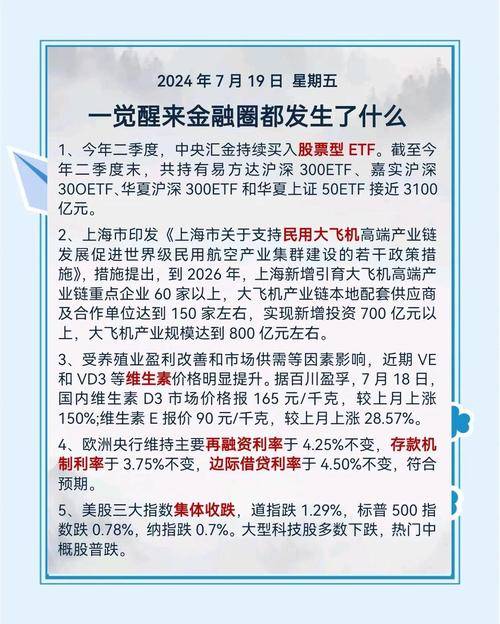 2024 年 7 月 19 日 星期五

一觉醒来金融圈都发生了什么

1、今年二季度，中央汇金持续买入股票型 ETF。截至今年二季度末，共持有易方达沪深 300ETF、嘉实沪深 30OETF、华夏沪深 300ETF 和华夏上证 50ETF 接近 3100 亿元。

2、上海市印发《上海市关于支持民用大飞机高端产业链发展促进世界级民用航空产业集群建设的若干政策措施》，措施提出，到 2026 年，上海新增引育大飞机高端产业链重点企业 60 家以上，大飞机产业链本地配套供应商及合作单位达到 150 家左右，实现新增投资 700 亿元以上，大飞机产业规模达到 800 亿元左右。

3、受养殖业盈利改善和市场供需等因素影响，近期 VE 和 VD3 等维生素价格明显提升。据百川盈孚，7 月 18 日，国内维生素 D3 市场价格报 165 元/千克，较上月上涨 150%;维生素 E 报价 90 元/千克，较上月上涨 28.57%。

4、欧洲央行维持主要再融资利率于 4.25%不变，存款机制利率于 3.75%不变，边际借贷利率于 4.50%不变，符合预期。

5、美股三大指数集体收跌，道指跌 1.29%，标普 500 指数跌 0.78%，纳指跌 0.7%。大型科技股多数下跌，热门中概股普跌。